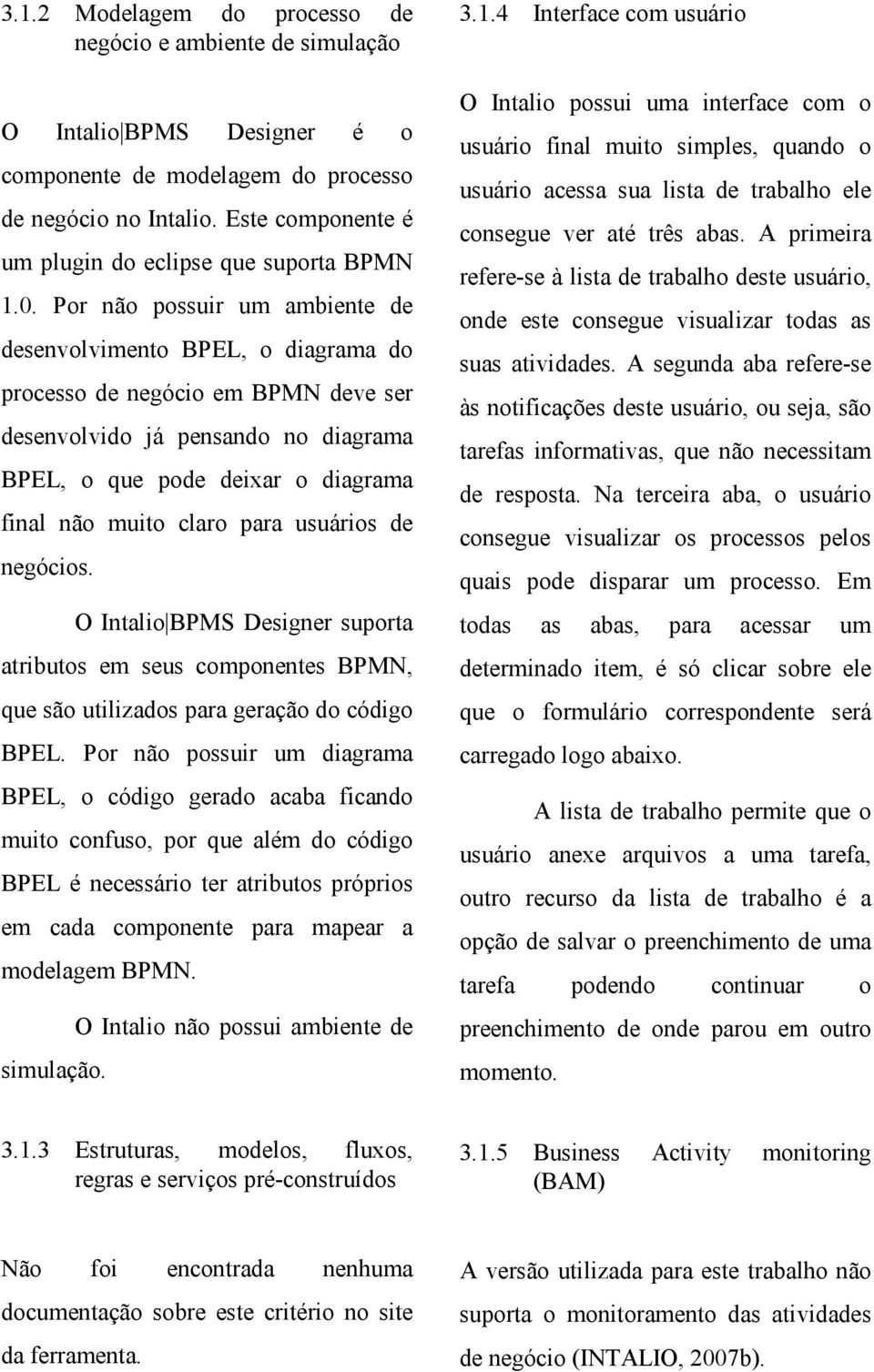 3.1.2 Modelagem do processo de negócio e ambiente de simulação

O Intalio|BPMS Designer é o componente de modelagem do processo de negócio no Intalio. Este componente é um plugin do eclipse que suporta BPMN 1.0. Por não possuir um ambiente de desenvolvimento BPEL, o diagrama do processo de negócio em BPMN deve ser desenvolvido já pensando no diagrama BPEL, o que pode deixar o diagrama final não muito claro para usuários de negócios.

O Intalio|BPMS Designer suporta atributos em seus componentes BPMN, que são utilizados para geração do código BPEL. Por não possuir um diagrama BPEL, o código gerado acaba ficando muito confuso, por que além do código BPEL é necessário ter atributos próprios em cada componente para mapear a modelagem BPMN.

O Intalio não possui ambiente de simulação.

3.1.3 Estruturas, modelos, fluxos, regras e serviços pré-construídos

Não foi encontrada nenhuma documentação sobre este critério no site da ferramenta.

3.1.4 Interface com usuário

O Intalio possui uma interface com o usuário final muito simples, quando o usuário acessa sua lista de trabalho ele consegue ver até três abas. A primeira refere-se à lista de trabalho deste usuário, onde este consegue visualizar todas as suas atividades. A segunda aba refere-se às notificações deste usuário, ou seja, são tarefas informativas, que não necessitam de resposta. Na terceira aba, o usuário consegue visualizar os processos pelos quais pode disparar um processo. Em todas as abas, para acessar um determinado item, é só clicar sobre ele que o formulário correspondente será carregado logo abaixo.

A lista de trabalho permite que o usuário anexe arquivos a uma tarefa, outro recurso da lista de trabalho é a opção de salvar o preenchimento de uma tarefa podendo continuar o preenchimento de onde parou em outro momento.

3.1.5 Business Activity monitoring (BAM)

A versão utilizada para este trabalho não suporta o monitoramento das atividades de negócio (INTALIO, 2007b).